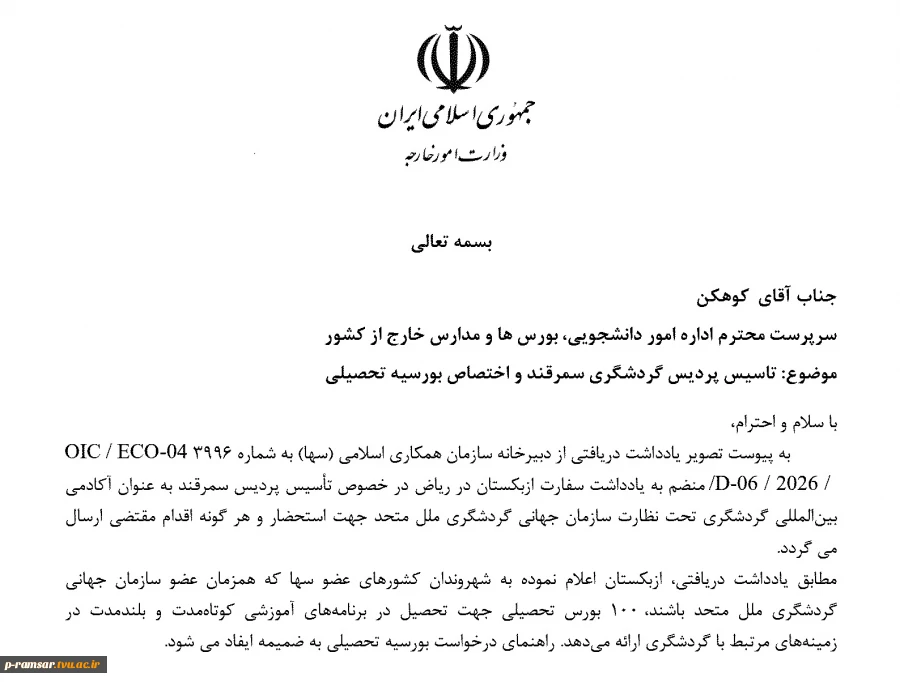 جمهوری اسلامی ایران
وزارت امور خارجه

بسمه تعالی

جناب آقای کوهکن
سرپرست محترم اداره امور دانشجویی، بورس ها و مدارس خارج از کشور
موضوع: تاسیس پردیس گردشگری سمرقند و اختصاص بورسیه تحصیلی

با سلام و احترام،
به پیوست تصویر یادداشت دریافتی از دبیرخانه سازمان همکاری اسلامی (سها) به شماره ۳۹۹۶ OIC / ECO-04 / D-06 / 2026 منضم به یادداشت سفارت ازبکستان در ریاض در خصوص تأسیس پردیس سمرقند به عنوان آکادمی بین‌المللی گردشگری تحت نظارت سازمان جهانی گردشگری ملل متحد جهت استحضار و هر گونه اقدام مقتضی ارسال می گردد.
مطابق یادداشت دریافتی، ازبکستان اعلام نموده به شهروندان کشورهای عضو سها که همزمان عضو سازمان جهانی گردشگری ملل متحد باشند، ۱۰۰ بورس تحصیلی جهت تحصیل در برنامه‌های آموزشی کوتاه‌مدت و بلندمدت در زمینه‌های مرتبط با گردشگری ارائه می‌دهد. راهنمای درخواست بورسیه تحصیلی به ضمیمه ایفاد می شود.

p-ramsar.tvu.ac.ir